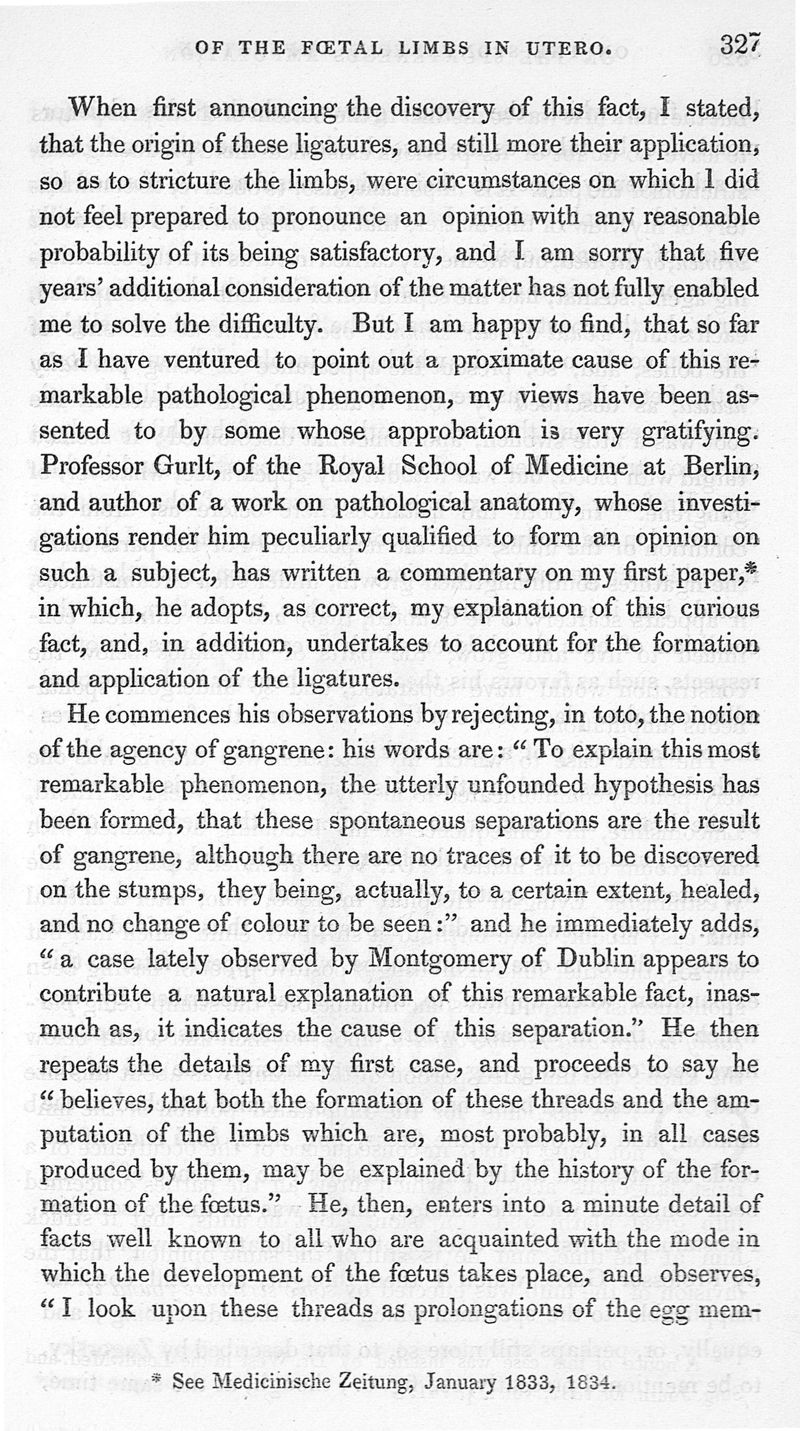 OF THE FŒTAL LIMBS IN UTERO. 327

When first announcing the discovery of this fact, I stated, that the origin of these ligatures, and still more their application, so as to stricture the limbs, were circumstances on which I did not feel prepared to pronounce an opinion with any reasonable probability of its being satisfactory, and I am sorry that five years' additional consideration of the matter has not fully enabled me to solve the difficulty. But I am happy to find, that so far as I have ventured to point out a proximate cause of this remarkable pathological phenomenon, my views have been assented to by some whose approbation is very gratifying. Professor Gurlt, of the Royal School of Medicine at Berlin, and author of a work on pathological anatomy, whose investigations render him peculiarly qualified to form an opinion on such a subject, has written a commentary on my first paper,* in which, he adopts, as correct, my explanation of this curious fact, and, in addition, undertakes to account for the formation and application of the ligatures.

He commences his observations by rejecting, in toto, the notion of the agency of gangrene: his words are: "To explain this most remarkable phenomenon, the utterly unfounded hypothesis has been formed, that these spontaneous separations are the result of gangrene, although there are no traces of it to be discovered on the stumps, they being, actually, to a certain extent, healed, and no change of colour to be seen:" and he immediately adds, "a case lately observed by Montgomery of Dublin appears to contribute a natural explanation of this remarkable fact, inasmuch as, it indicates the cause of this separation." He then repeats the details of my first case, and proceeds to say he "believes, that both the formation of these threads and the amputation of the limbs which are, most probably, in all cases produced by them, may be explained by the history of the formation of the fœtus." He, then, enters into a minute detail of facts well known to all who are acquainted with the mode in which the development of the fœtus takes place, and observes, "I look upon these threads as prolongations of the egg mem-

* See Medicinische Zeitung, January 1833, 1834.